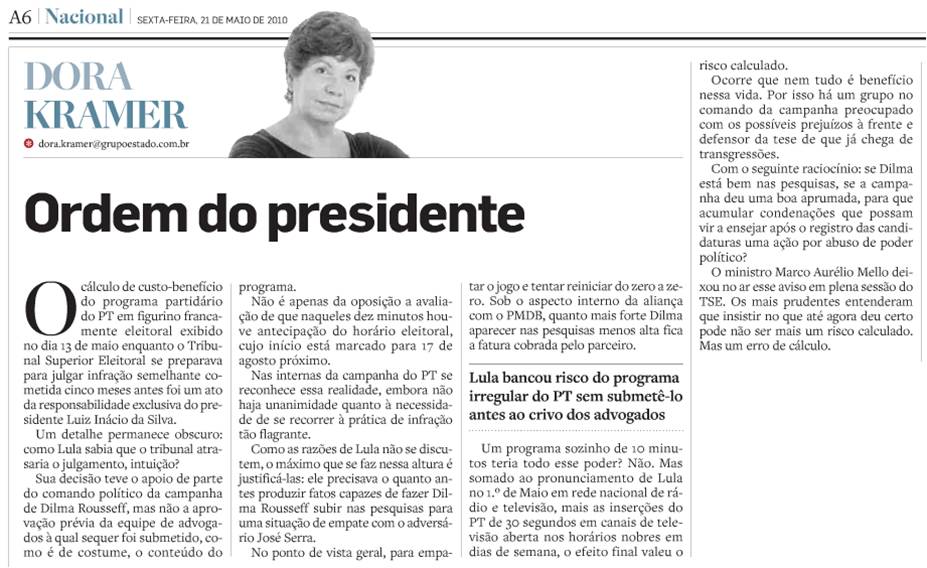 A6 | Nacional | SEXTA-FEIRA, 21 DE MAIO DE 2010

DORA KRAMER

dora.kramer@grupoestado.com.br

Ordem do presidente

O cálculo de custo-benefício do programa partidário do PT em figurino francamente eleitoral exibido no dia 13 de maio enquanto o Tribunal Superior Eleitoral se preparava para julgar infração semelhante cometida cinco meses antes foi um ato da responsabilidade exclusiva do presidente Luiz Inácio da Silva.

Um detalhe permanece obscuro: como Lula sabia que o tribunal atrasaria o julgamento, intuição?

Sua decisão teve o apoio de parte do comando político da campanha de Dilma Rousseff, mas não a aprovação prévia da equipe de advogados à qual sequer foi submetido, como é de costume, o conteúdo do programa.

Não é apenas da oposição a avaliação de que naqueles dez minutos houve antecipação do horário eleitoral, cujo início está marcado para 17 de agosto próximo.

Nas internas da campanha do PT se reconhece essa realidade, embora não haja unanimidade quanto à necessidade de se recorrer à prática de infração tão flagrante.

Como as razões de Lula não se discutem, o máximo que se faz nessa altura é justificá-las: ele precisava o quanto antes produzir fatos capazes de fazer Dilma Rousseff subir nas pesquisas para uma situação de empate com o adversário José Serra.

No ponto de vista geral, para empatar o jogo e tentar reiniciar do zero a zero. Sob o aspecto interno da aliança com o PMDB, quanto mais forte Dilma aparecer nas pesquisas menos alta fica a fatura cobrada pelo parceiro.

Lula bancou risco do programa irregular do PT sem submetê-lo antes ao crivo dos advogados

Um programa sozinho de 10 minutos teria todo esse poder? Não. Mas somado ao pronunciamento de Lula no 1.º de Maio em rede nacional de rádio e televisão, mais as inserções do PT de 30 segundos em canais de televisão aberta nos horários nobres em dias de semana, o efeito final valeu o risco calculado.

Ocorre que nem tudo é benefício nessa vida. Por isso há um grupo no comando da campanha preocupado com os possíveis prejuízos à frente e defensor da tese de que já chega de transgressões.

Com o seguinte raciocínio: se Dilma está bem nas pesquisas, se a campanha deu uma boa aprumada, para que acumular condenações que possam vir a ensejar após o registro das candidaturas uma ação por abuso de poder político?

O ministro Marco Aurélio Mello deixou no ar esse aviso em plena sessão do TSE. Os mais prudentes entenderam que insistir no que até agora deu certo pode não ser mais um risco calculado. Mas um erro de cálculo.